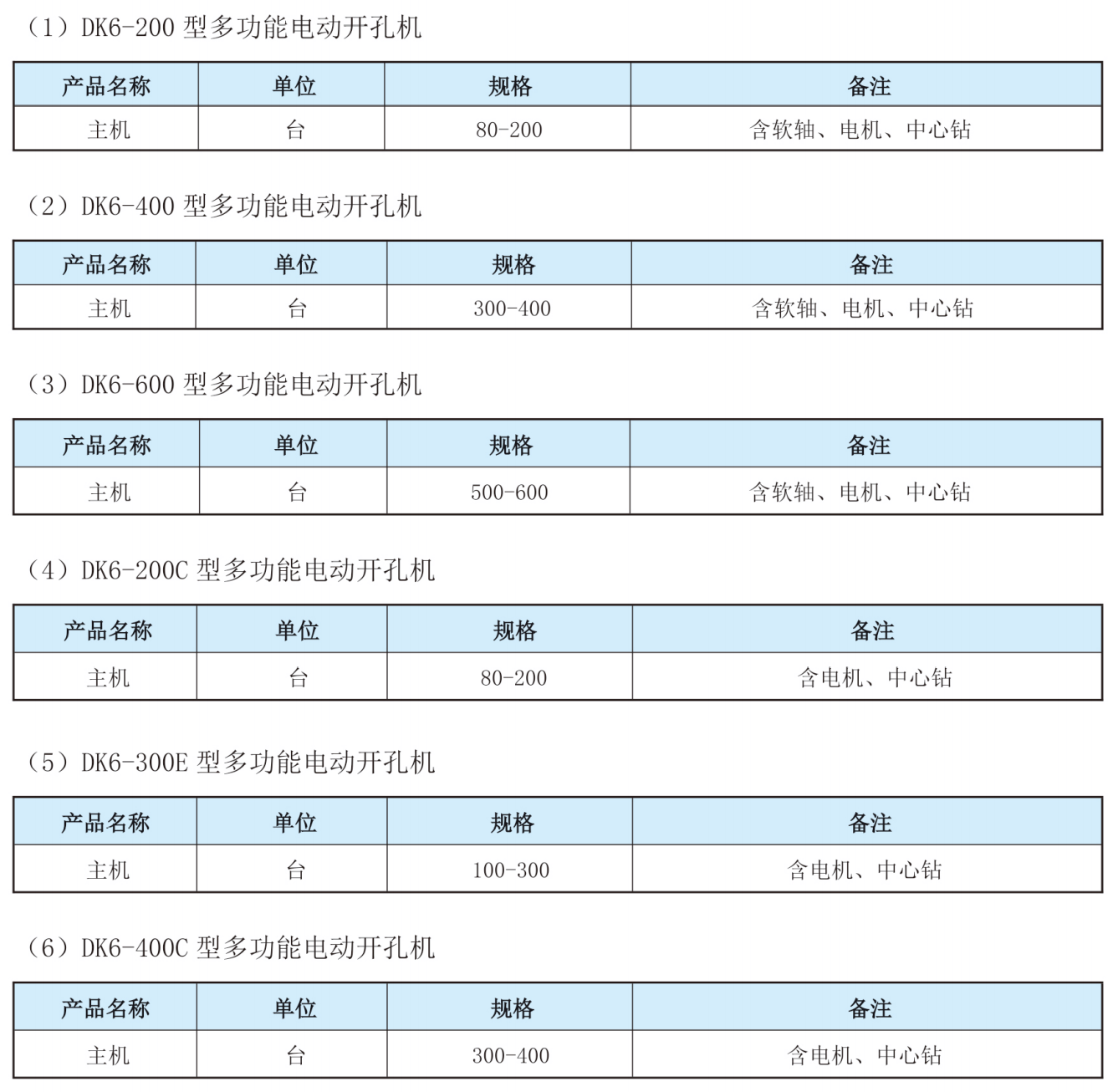 （1）DK6-200 型多功能电动开孔机

| 产品名称 | 单位 | 规格 | 备注 |
|---|---|---|---|
| 主机 | 台 | 80-200 | 含软轴、电机、中心钻 |

（2）DK6-400 型多功能电动开孔机

| 产品名称 | 单位 | 规格 | 备注 |
|---|---|---|---|
| 主机 | 台 | 300-400 | 含软轴、电机、中心钻 |

（3）DK6-600 型多功能电动开孔机

| 产品名称 | 单位 | 规格 | 备注 |
|---|---|---|---|
| 主机 | 台 | 500-600 | 含软轴、电机、中心钻 |

（4）DK6-200C 型多功能电动开孔机

| 产品名称 | 单位 | 规格 | 备注 |
|---|---|---|---|
| 主机 | 台 | 80-200 | 含电机、中心钻 |

（5）DK6-300E 型多功能电动开孔机

| 产品名称 | 单位 | 规格 | 备注 |
|---|---|---|---|
| 主机 | 台 | 100-300 | 含电机、中心钻 |

（6）DK6-400C 型多功能电动开孔机

| 产品名称 | 单位 | 规格 | 备注 |
|---|---|---|---|
| 主机 | 台 | 300-400 | 含电机、中心钻 |